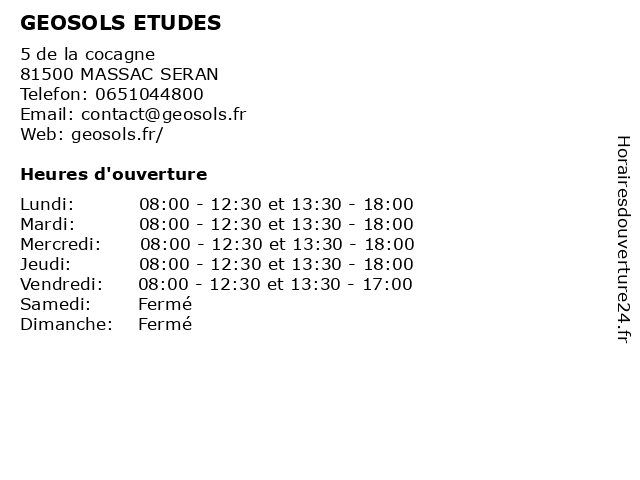 GEOSOLS ETUDES

5 de la cocagne
81500 MASSAC SERAN
Telefon: 0651044800
Email: contact@geosols.fr
Web: geosols.fr/

Heures d'ouverture

| | |
|---|---|
| Lundi: | 08:00 - 12:30 et 13:30 - 18:00 |
| Mardi: | 08:00 - 12:30 et 13:30 - 18:00 |
| Mercredi: | 08:00 - 12:30 et 13:30 - 18:00 |
| Jeudi: | 08:00 - 12:30 et 13:30 - 18:00 |
| Vendredi: | 08:00 - 12:30 et 13:30 - 17:00 |
| Samedi: | Fermé |
| Dimanche: | Fermé |

Horairesdouverture24.fr